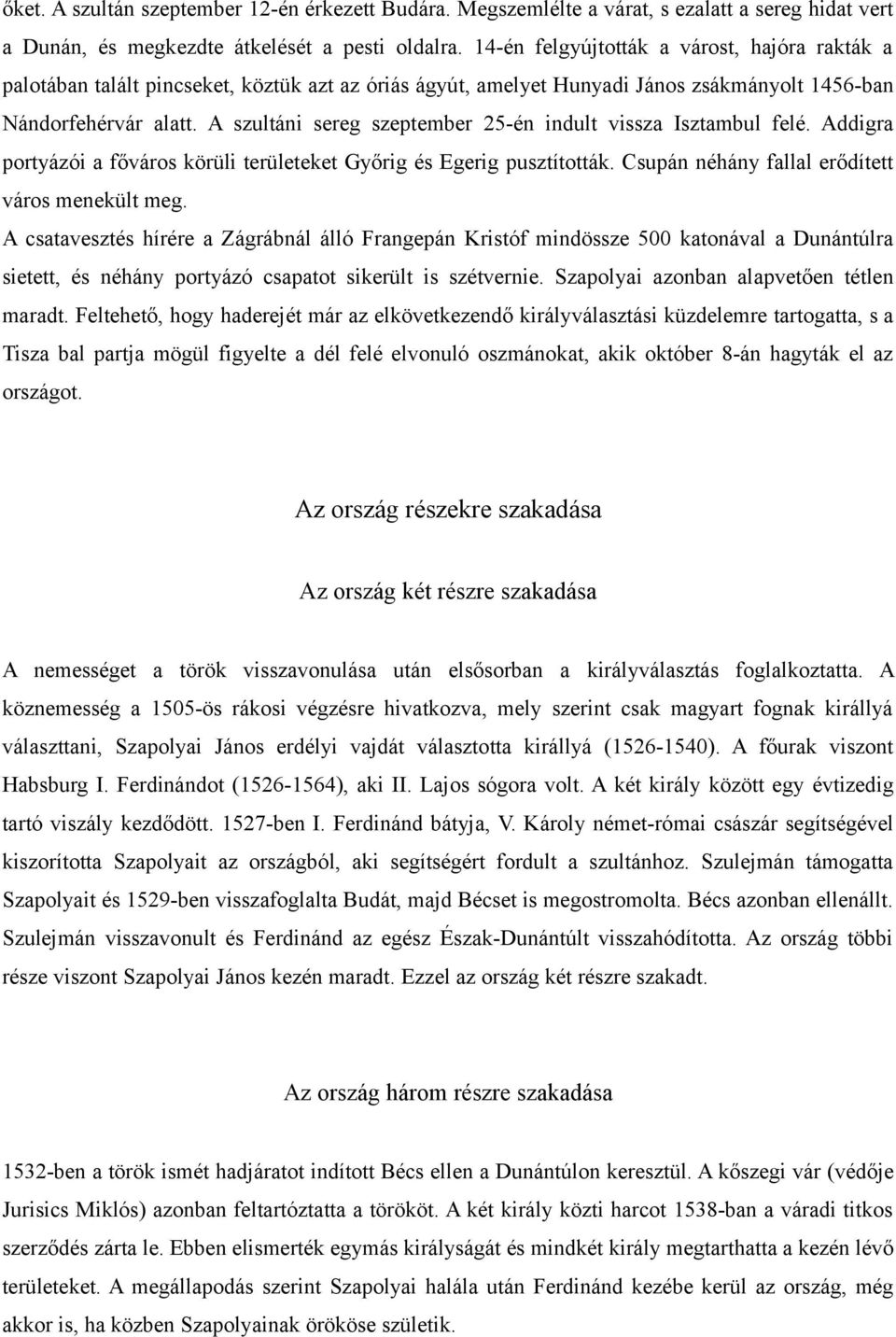 őket. A szultán szeptember 12-én érkezett Budára. Megszemlélte a várat, s ezalatt a sereg hidat vert a Dunán, és megkezdte átkelését a pesti oldalra. 14-én felgyújtották a várost, hajóra rakták a palotában talált pincseket, köztük azt az óriás ágyút, amelyet Hunyadi János zsákmányolt 1456-ban Nándorfehérvár alatt. A szultáni sereg szeptember 25-én indult vissza Isztambul felé. Addigra portyázói a főváros körüli területeket Győrig és Egerig pusztították. Csupán néhány fallal erődített város menekült meg.

A csatavesztés hírére a Zágrábnál álló Frangepán Kristóf mindössze 500 katonával a Dunántúlra sietett, és néhány portyázó csapatot sikerült is szétvernie. Szapolyai azonban alapvetően tétlen maradt. Feltehető, hogy haderejét már az elkövetkezendő királyválasztási küzdelemre tartogatta, s a Tisza bal partja mögül figyelte a dél felé elvonuló oszmánokat, akik október 8-án hagyták el az országot.

Az ország részekre szakadása

Az ország két részre szakadása

A nemességet a török visszavonulása után elsősorban a királyválasztás foglalkoztatta. A köznemesség a 1505-ös rákosi végzésre hivatkozva, mely szerint csak magyart fognak királlyá választtani, Szapolyai János erdélyi vajdát választotta királlyá (1526-1540). A főurak viszont Habsburg I. Ferdinándot (1526-1564), aki II. Lajos sógora volt. A két király között egy évtizedig tartó viszály kezdődött. 1527-ben I. Ferdinánd bátyja, V. Károly német-római császár segítségével kiszorította Szapolyait az országból, aki segítségért fordult a szultánhoz. Szulejmán támogatta Szapolyait és 1529-ben visszafoglalta Budát, majd Bécset is megostromolta. Bécs azonban ellenállt. Szulejmán visszavonult és Ferdinánd az egész Észak-Dunántúlt visszahódította. Az ország többi része viszont Szapolyai János kezén maradt. Ezzel az ország két részre szakadt.

Az ország három részre szakadása

1532-ben a török ismét hadjáratot indított Bécs ellen a Dunántúlon keresztül. A kőszegi vár (védője Jurisics Miklós) azonban feltartóztatta a törököt. A két király közti harcot 1538-ban a váradi titkos szerződés zárta le. Ebben elismerték egymás királyságát és mindkét király megtarthatta a kezén lévő területeket. A megállapodás szerint Szapolyai halála után Ferdinánd kezébe kerül az ország, még akkor is, ha közben Szapolyainak örököse születik.